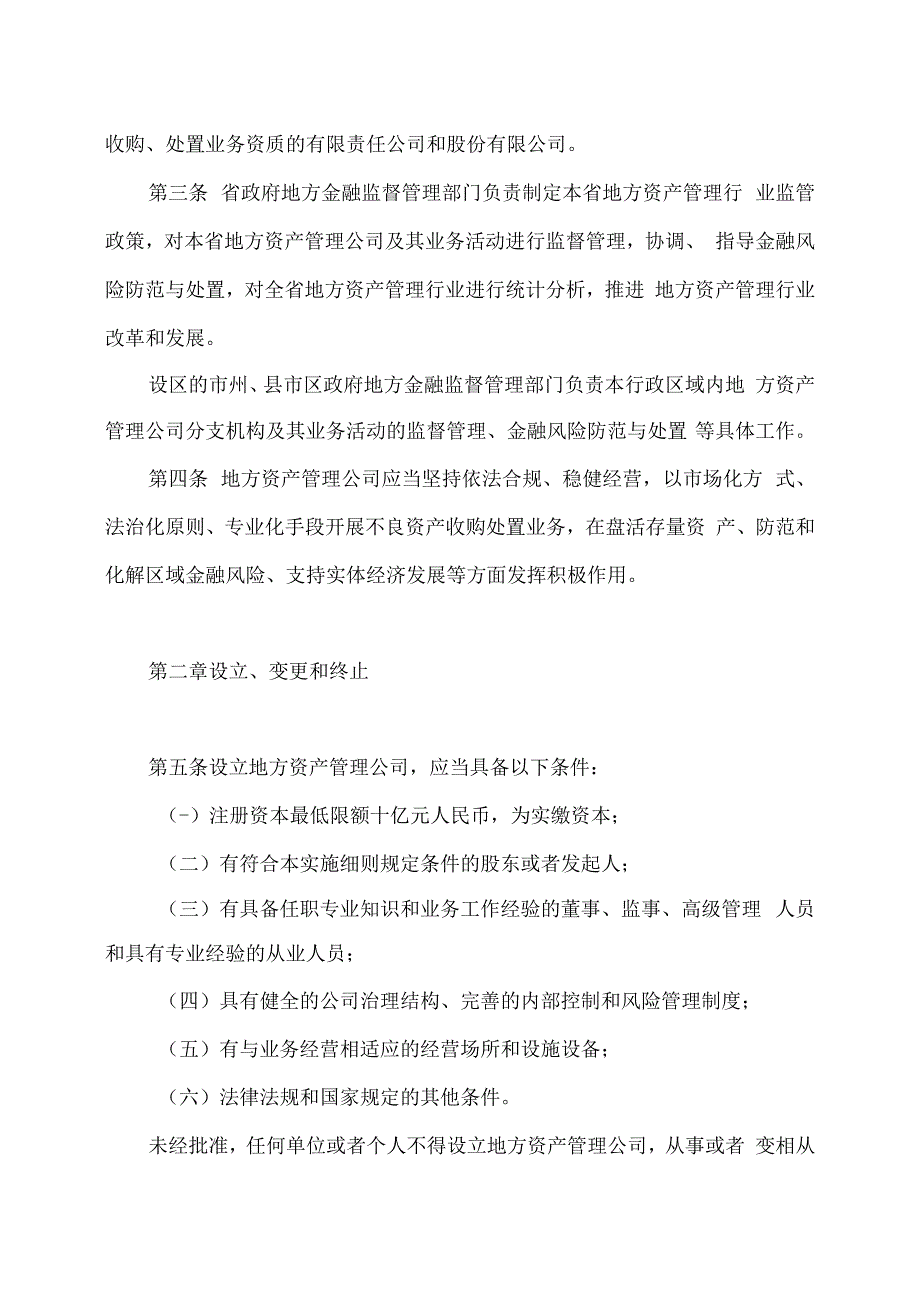 收购、处置业务资质的有限责任公司和股份有限公司。

第三条 省政府地方金融监督管理部门负责制定本省地方资产管理行 业监管政策，对本省地方资产管理公司及其业务活动进行监督管理，协调、 指导金融风险防范与处置，对全省地方资产管理行业进行统计分析，推进 地方资产管理行业改革和发展。

设区的市州、县市区政府地方金融监督管理部门负责本行政区域内地 方资产管理公司分支机构及其业务活动的监督管理、金融风险防范与处置 等具体工作。

第四条 地方资产管理公司应当坚持依法合规、稳健经营，以市场化方 式、法治化原则、专业化手段开展不良资产收购处置业务，在盘活存量资 产、防范和化解区域金融风险、支持实体经济发展等方面发挥积极作用。

第二章设立、变更和终止

第五条设立地方资产管理公司，应当具备以下条件：

（-）注册资本最低限额十亿元人民币，为实缴资本；

（二）有符合本实施细则规定条件的股东或者发起人；

（三）有具备任职专业知识和业务工作经验的董事、监事、高级管理 人员和具有专业经验的从业人员；

（四）具有健全的公司治理结构、完善的内部控制和风险管理制度；

（五）有与业务经营相适应的经营场所和设施设备；

（六）法律法规和国家规定的其他条件。

未经批准，任何单位或者个人不得设立地方资产管理公司，从事或者 变相从